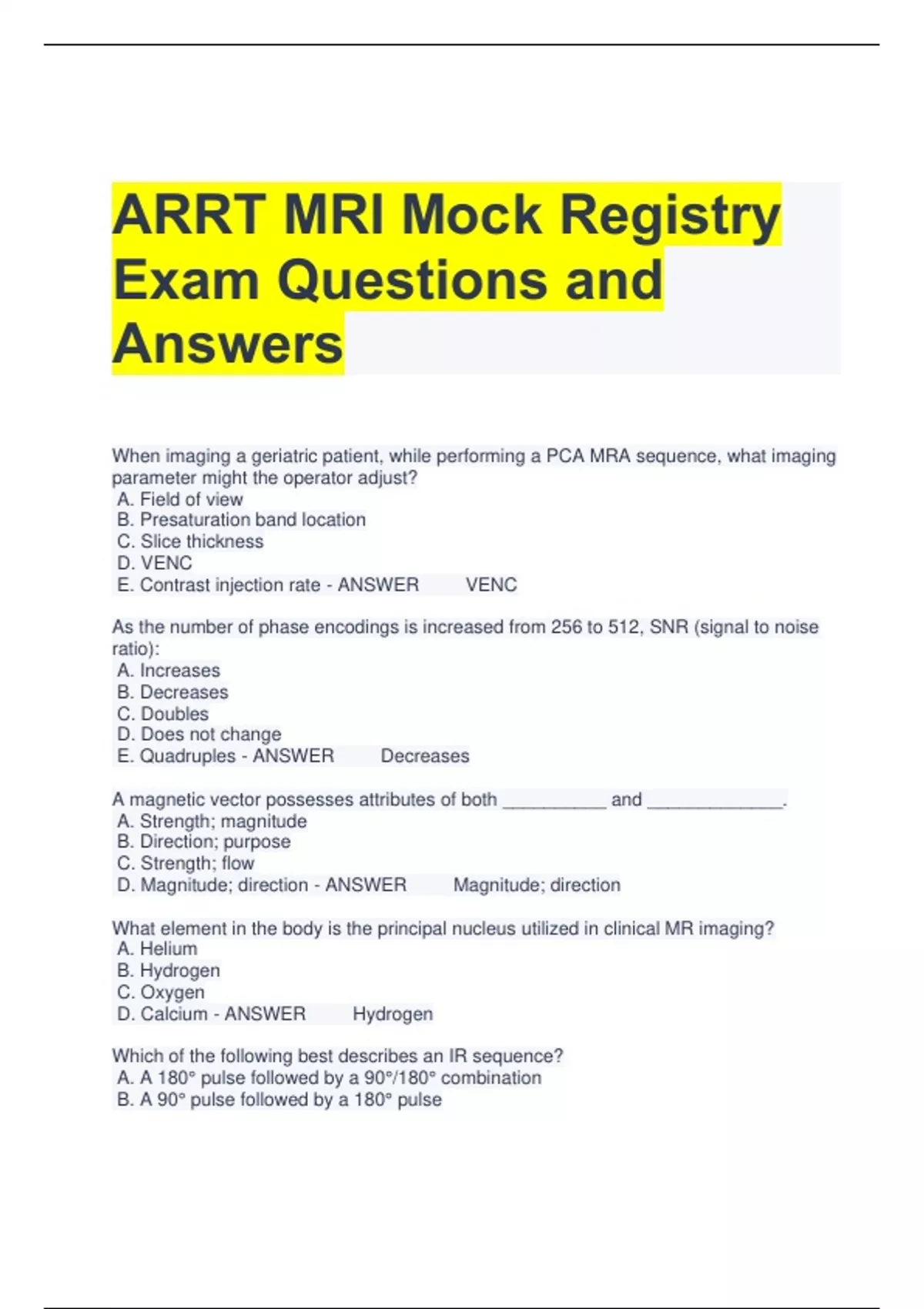 ARRT MRI Mock Registry Exam Questions and Answers

When imaging a geriatric patient, while performing a PCA MRA sequence, what imaging parameter might the operator adjust?
A. Field of view
B. Presaturation band location
C. Slice thickness
D. VENC
E. Contrast injection rate - ANSWER VENC

As the number of phase encodings is increased from 256 to 512, SNR (signal to noise ratio):
A. Increases
B. Decreases
C. Doubles
D. Does not change
E. Quadruples - ANSWER Decreases

A magnetic vector possesses attributes of both __________ and _____________.
A. Strength; magnitude
B. Direction; purpose
C. Strength; flow
D. Magnitude; direction - ANSWER Magnitude; direction

What element in the body is the principal nucleus utilized in clinical MR imaging?
A. Helium
B. Hydrogen
C. Oxygen
D. Calcium - ANSWER Hydrogen

Which of the following best describes an IR sequence?
A. A 180° pulse followed by a 90°/180° combination
B. A 90° pulse followed by a 180° pulse